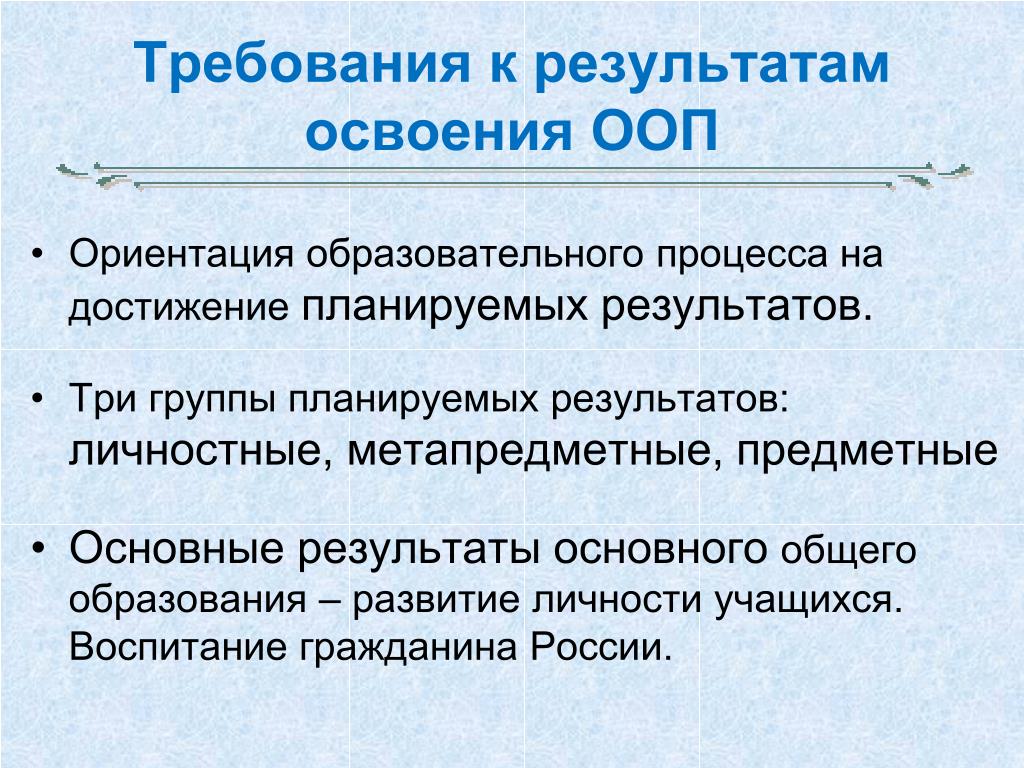 Требования к результатам освоения ООП

• Ориентация образовательного процесса на достижение планируемых результатов.

• Три группы планируемых результатов: личностные, метапредметные, предметные

• Основные результаты основного общего образования – развитие личности учащихся. Воспитание гражданина России.